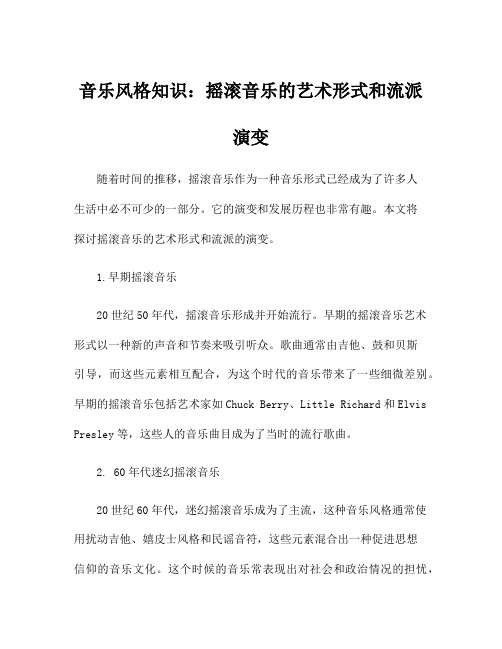 音乐风格知识：摇滚音乐的艺术形式和流派演变

随着时间的推移，摇滚音乐作为一种音乐形式已经成为了许多人生活中必不可少的一部分。它的演变和发展历程也非常有趣。本文将探讨摇滚音乐的艺术形式和流派的演变。

1.早期摇滚音乐

20世纪50年代，摇滚音乐形成并开始流行。早期的摇滚音乐艺术形式以一种新的声音和节奏来吸引听众。歌曲通常由吉他、鼓和贝斯引导，而这些元素相互配合，为这个时代的音乐带来了一些细微差别。早期的摇滚音乐包括艺术家如Chuck Berry、Little Richard和Elvis Presley等，这些人的音乐曲目成为了当时的流行歌曲。

2. 60年代迷幻摇滚音乐

20世纪60年代，迷幻摇滚音乐成为了主流，这种音乐风格通常使用扰动吉他、嬉皮士风格和民谣音符，这些元素混合出一种促进思想信仰的音乐文化。这个时候的音乐常表现出对社会和政治情况的担忧，